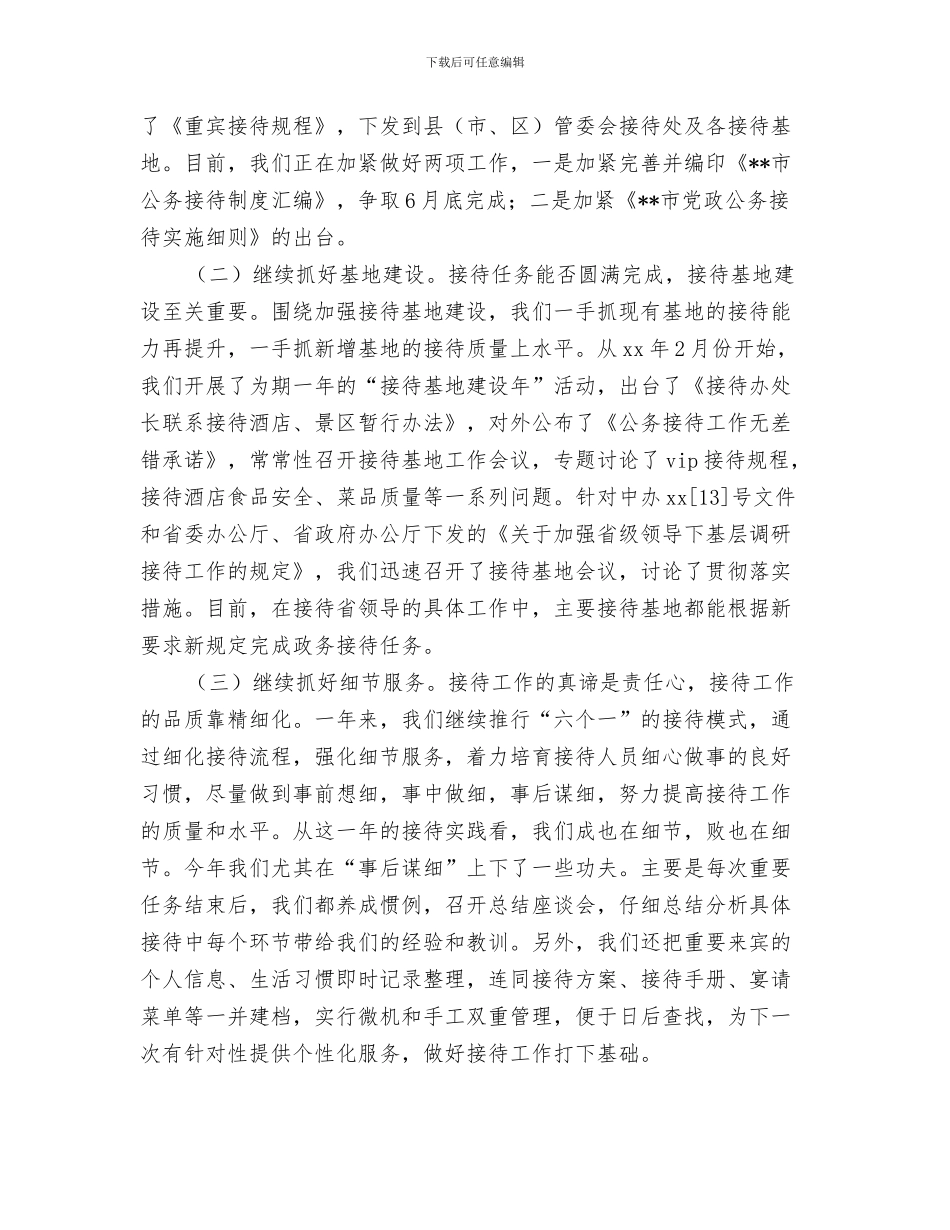 下载后可任意编辑

了《重宾接待规程》，下发到县（市、区）管委会接待处及各接待基地。目前，我们正在加紧做好两项工作，一是加紧完善并编印《**市公务接待制度汇编》，争取6月底完成；二是加紧《**市党政公务接待实施细则》的出台。

（二）继续抓好基地建设。接待任务能否圆满完成，接待基地建设至关重要。围绕加强接待基地建设，我们一手抓现有基地的接待能力再提升，一手抓新增基地的接待质量上水平。从xx年2月份开始，我们开展了为期一年的“接待基地建设年”活动，出台了《接待办处长联系接待酒店、景区暂行办法》，对外公布了《公务接待工作无差错承诺》，常常性召开接待基地工作会议，专题讨论了vip接待规程，接待酒店食品安全、菜品质量等一系列问题。针对中办xx[13]号文件和省委办公厅、省政府办公厅下发的《关于加强省级领导下基层调研接待工作的规定》，我们迅速召开了接待基地会议，讨论了贯彻落实措施。目前，在接待省领导的具体工作中，主要接待基地都能根据新要求新规定完成政务接待任务。

（三）继续抓好细节服务。接待工作的真谛是责任心，接待工作的品质靠精细化。一年来，我们继续推行“六个一”的接待模式，通过细化接待流程，强化细节服务，着力培育接待人员细心做事的良好习惯，尽量做到事前想细，事中做细，事后谋细，努力提高接待工作的质量和水平。从这一年的接待实践看，我们成也在细节，败也在细节。今年我们尤其在“事后谋细”上下了一些功夫。主要是每次重要任务结束后，我们都养成惯例，召开总结座谈会，仔细总结分析具体接待中每个环节带给我们的经验和教训。另外，我们还把重要来宾的个人信息、生活习惯即时记录整理，连同接待方案、接待手册、宴请菜单等一并建档，实行微机和手工双重管理，便于日后查找，为下一次有针对性提供个性化服务，做好接待工作打下基础。